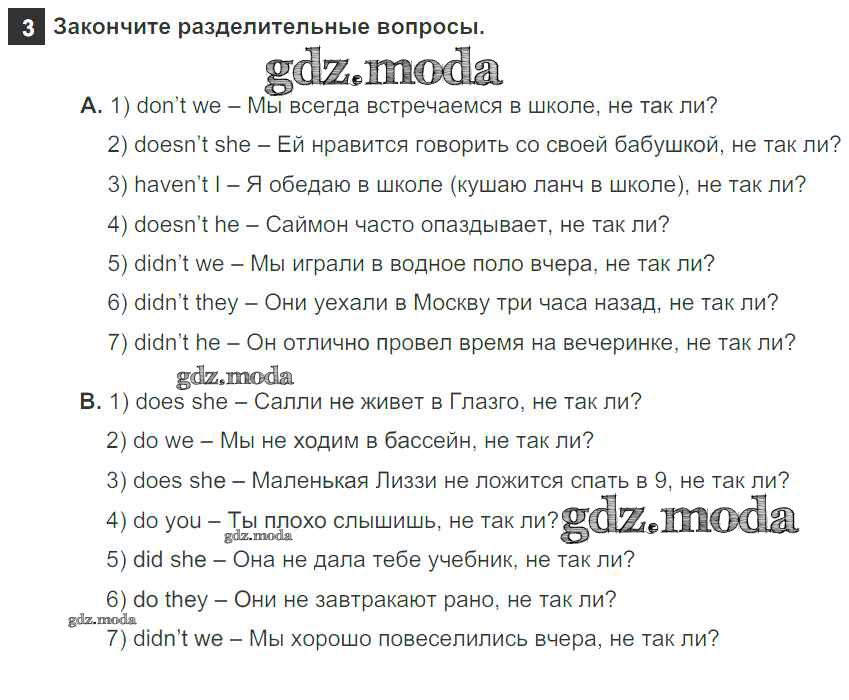 3 Закончите разделительные вопросы.

gdz.moda

A. 1) don't we – Мы всегда встречаемся в школе, не так ли?

2) doesn't she – Ей нравится говорить со своей бабушкой, не так ли?

3) haven't I – Я обедаю в школе (кушаю ланч в школе), не так ли?

4) doesn't he – Саймон часто опаздывает, не так ли?

5) didn't we – Мы играли в водное поло вчера, не так ли?

6) didn't they – Они уехали в Москву три часа назад, не так ли?

7) didn't he – Он отлично провел время на вечеринке, не так ли?

gdz.moda

B. 1) does she – Салли не живет в Глазго, не так ли?

2) do we – Мы не ходим в бассейн, не так ли?

3) does she – Маленькая Лиззи не ложится спать в 9, не так ли?

4) do you – Ты плохо слышишь, не так ли? gdz.moda

gdz.moda

5) did she – Она не дала тебе учебник, не так ли?

6) do they – Они не завтракают рано, не так ли?

gdz.moda

7) didn't we – Мы хорошо повеселились вчера, не так ли?